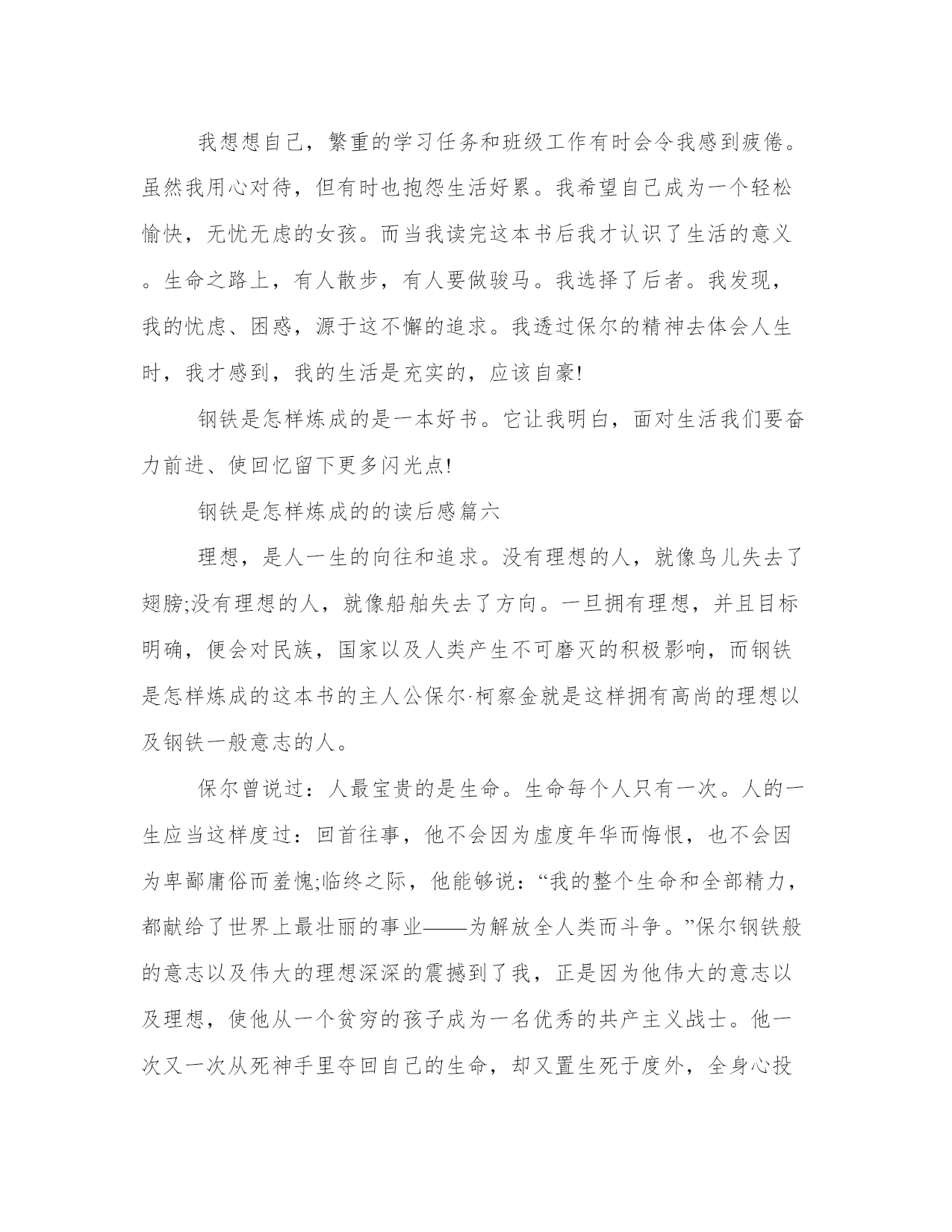 我想想自己，繁重的学习任务和班级工作有时会令我感到疲倦。虽然我用心对待，但有时也抱怨生活好累。我希望自己成为一个轻松愉快，无忧无虑的女孩。而当我读完这本书后我才认识了生活的意义。生命之路上，有人散步，有人要做骏马。我选择了后者。我发现，我的忧虑、困惑，源于这不懈的追求。我透过保尔的精神去体会人生时，我才感到，我的生活是充实的，应该自豪!

钢铁是怎样炼成的是一本好书。它让我明白，面对生活我们要奋力前进、使回忆留下更多闪光点!

钢铁是怎样炼成的的读后感篇六

理想，是人一生的向往和追求。没有理想的人，就像鸟儿失去了翅膀;没有理想的人，就像船舶失去了方向。一旦拥有理想，并且目标明确，便会对民族，国家以及人类产生不可磨灭的积极影响，而钢铁是怎样炼成的这本书的主人公保尔·柯察金就是这样拥有高尚的理想以及钢铁一般意志的人。

保尔曾说过：人最宝贵的是生命。生命每个人只有一次。人的一生应当这样度过：回首往事，他不会因为虚度年华而悔恨，也不会因为卑鄙庸俗而羞愧;临终之际，他能够说：“我的整个生命和全部精力，都献给了世界上最壮丽的事业——为解放全人类而斗争。”保尔钢铁般的意志以及伟大的理想深深的震撼到了我，正是因为他伟大的意志以及理想，使他从一个贫穷的孩子成为一名优秀的共产主义战士。他一次又一次从死神手里夺回自己的生命，却又置生死于度外，全身心投